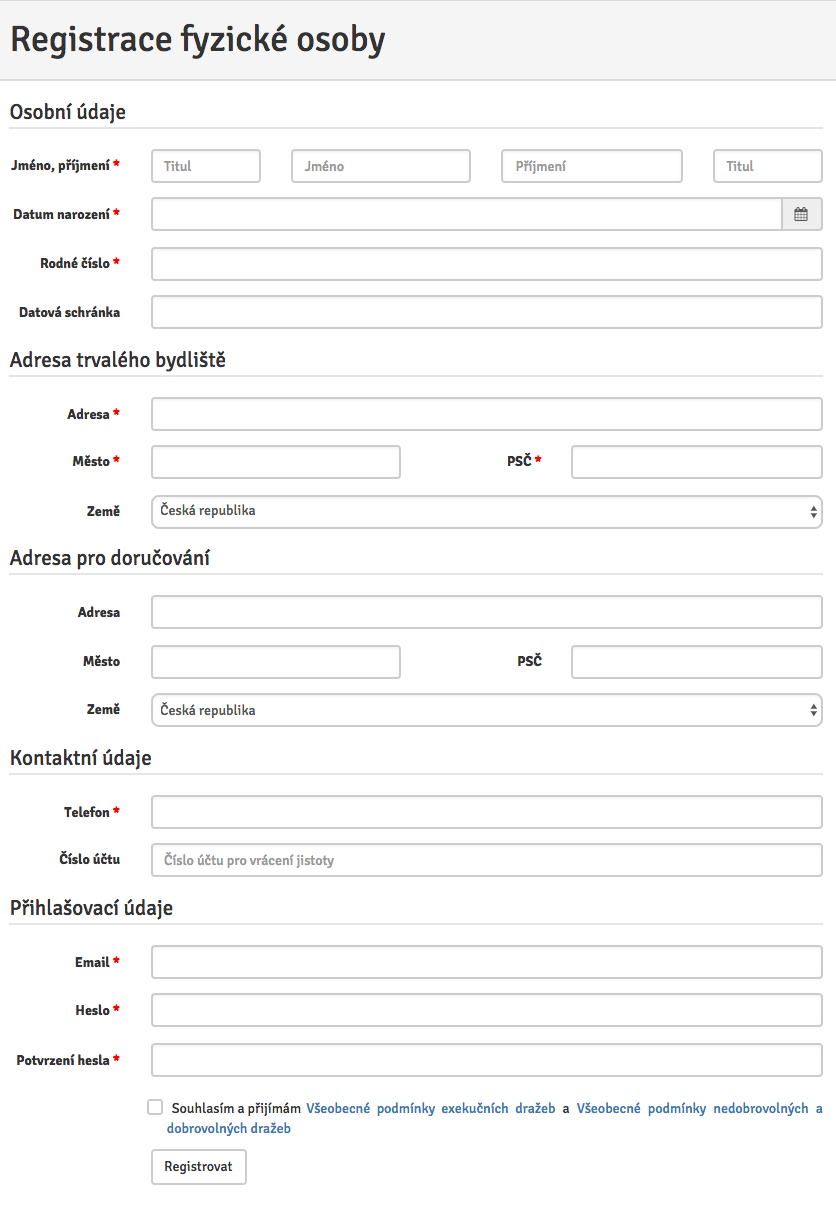 Registrace fyzické osoby

Osobní údaje

Jméno, příjmení * Titul Jméno Příjmení Titul

Datum narození *

Rodné číslo *

Datová schránka

Adresa trvalého bydliště

Adresa *

Město * PSČ *

Země Česká republika

Adresa pro doručování

Adresa

Město PSČ

Země Česká republika

Kontaktní údaje

Telefon *

Číslo účtu Číslo účtu pro vrácení jistoty

Přihlašovací údaje

Email *

Heslo *

Potvrzení hesla *

Souhlasím a přijímám Všeobecné podmínky exekučních dražeb a Všeobecné podmínky nedobrovolných a dobrovolných dražeb

Registrovat